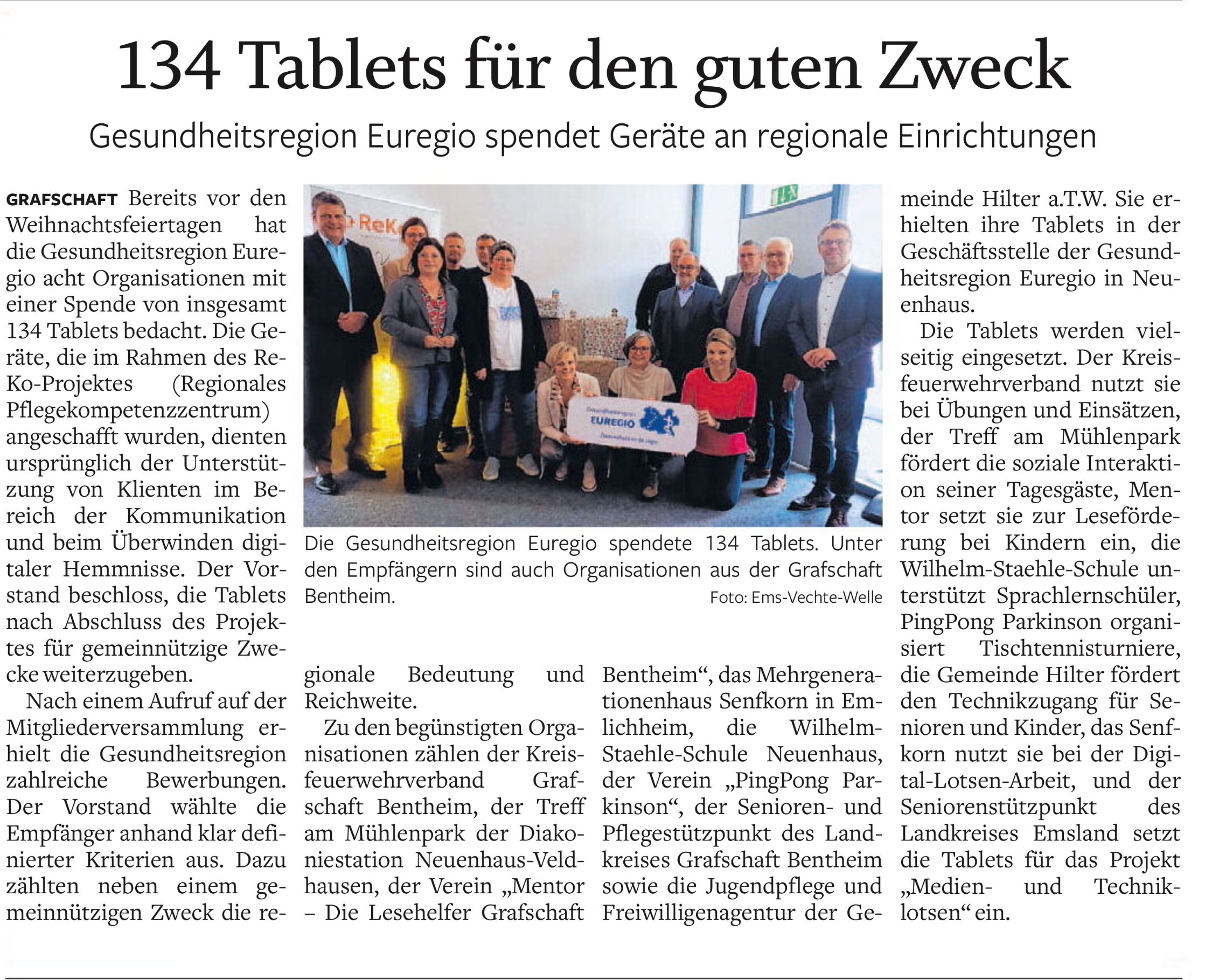 134 Tablets für den guten Zweck

Gesundheitsregion Euregio spendet Geräte an regionale Einrichtungen

GRAFSCHAFT Bereits vor den Weihnachtsfeiertagen hat die Gesundheitsregion Euregio acht Organisationen mit einer Spende von insgesamt 134 Tablets bedacht. Die Geräte, die im Rahmen des ReKo-Projektes (Regionales Pflegekompetenzzentrum) angeschafft wurden, dienten ursprünglich der Unterstützung von Klienten im Bereich der Kommunikation und beim Überwinden digitaler Hemmnisse. Der Vorstand beschloss, die Tablets nach Abschluss des Projektes für gemeinnützige Zwecke weiterzugeben.

Nach einem Aufruf auf der Mitgliederversammlung erhielt die Gesundheitsregion zahlreiche Bewerbungen. Der Vorstand wählte die Empfänger anhand klar definierter Kriterien aus. Dazu zählten neben einem gemeinnützigen Zweck die regionale Bedeutung und Reichweite.

Zu den begünstigten Organisationen zählen der Kreisfeuerwehrverband Grafschaft Bentheim, der Treff am Mühlenpark der Diakoniestation Neuenhaus-Veldhausen, der Verein „Mentor – Die Lesehelfer Grafschaft Bentheim“, das Mehrgenerationenhaus Senfkorn in Emlichheim, die Wilhelm-Staehle-Schule Neuenhaus, der Verein „PingPong Parkinson“, der Senioren- und Pflegestützpunkt des Landkreises Grafschaft Bentheim sowie die Jugendpflege und Freiwilligenagentur der Gemeinde Hilter a.T.W. Sie erhielten ihre Tablets in der Geschäftsstelle der Gesundheitsregion Euregio in Neuenhaus.

Die Tablets werden vielseitig eingesetzt. Der Kreisfeuerwehrverband nutzt sie bei Übungen und Einsätzen, der Treff am Mühlenpark fördert die soziale Interaktion seiner Tagesgäste, Mentor setzt sie zur Leseförderung bei Kindern ein, die Wilhelm-Staehle-Schule unterstützt Sprachlernschüler, PingPong Parkinson organisiert Tischtennisturniere, die Gemeinde Hilter fördert den Technikzugang für Senioren und Kinder, das Senfkorn nutzt sie bei der Digital-Lotsen-Arbeit, und der Seniorenstützpunkt des Landkreises Emsland setzt die Tablets für das Projekt „Medien- und Techniklotsen“ ein.

ReK
Gesundheitsregion EUREGIO

Die Gesundheitsregion Euregio spendete 134 Tablets. Unter den Empfängern sind auch Organisationen aus der Grafschaft Bentheim. Foto: Ems-Vechte-Welle